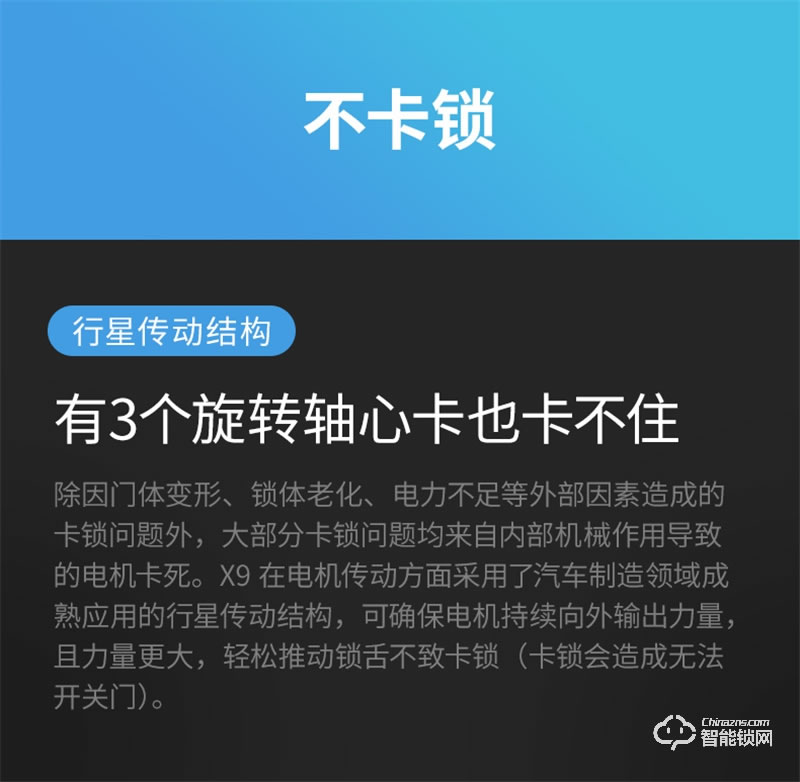 不卡锁

行星传动结构

有3个旋转轴心卡也卡不住

除因门体变形、锁体老化、电力不足等外部因素造成的卡锁问题外，大部分卡锁问题均来自内部机械作用导致的电机卡死。X9 在电机传动方面采用了汽车制造领域成熟应用的行星传动结构，可确保电机持续向外输出力量，且力量更大，轻松推动锁舌不致卡锁（卡锁会造成无法开关门）。

Chinazns.com
智能锁网